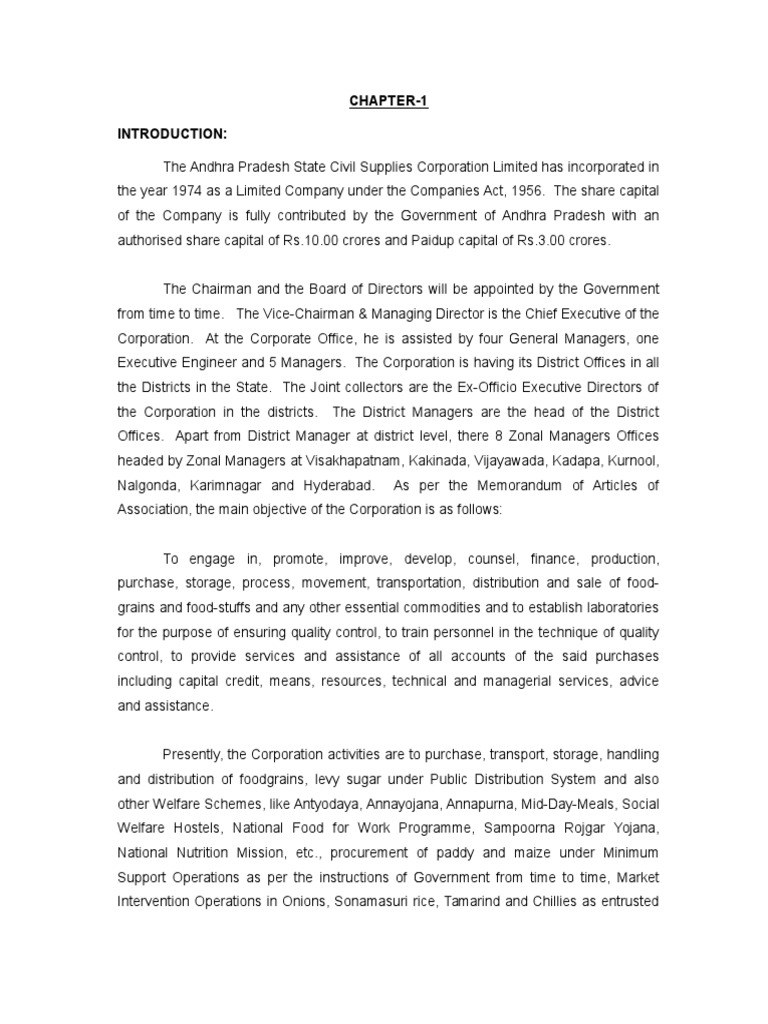 CHAPTER-1

INTRODUCTION:

The Andhra Pradesh State Civil Supplies Corporation Limited has incorporated in the year 1974 as a Limited Company under the Companies Act, 1956. The share capital of the Company is fully contributed by the Government of Andhra Pradesh with an authorised share capital of Rs.10.00 crores and Paidup capital of Rs.3.00 crores.

The Chairman and the Board of Directors will be appointed by the Government from time to time. The Vice-Chairman & Managing Director is the Chief Executive of the Corporation. At the Corporate Office, he is assisted by four General Managers, one Executive Engineer and 5 Managers. The Corporation is having its District Offices in all the Districts in the State. The Joint collectors are the Ex-Officio Executive Directors of the Corporation in the districts. The District Managers are the head of the District Offices. Apart from District Manager at district level, there 8 Zonal Managers Offices headed by Zonal Managers at Visakhapatnam, Kakinada, Vijayawada, Kadapa, Kurnool, Nalgonda, Karimnagar and Hyderabad. As per the Memorandum of Articles of Association, the main objective of the Corporation is as follows:

To engage in, promote, improve, develop, counsel, finance, production, purchase, storage, process, movement, transportation, distribution and sale of food-grains and food-stuffs and any other essential commodities and to establish laboratories for the purpose of ensuring quality control, to train personnel in the technique of quality control, to provide services and assistance of all accounts of the said purchases including capital credit, means, resources, technical and managerial services, advice and assistance.

Presently, the Corporation activities are to purchase, transport, storage, handling and distribution of foodgrains, levy sugar under Public Distribution System and also other Welfare Schemes, like Antyodaya, Annayojana, Annapurna, Mid-Day-Meals, Social Welfare Hostels, National Food for Work Programme, Sampoorna Rojgar Yojana, National Nutrition Mission, etc., procurement of paddy and maize under Minimum Support Operations as per the instructions of Government from time to time, Market Intervention Operations in Onions, Sonamasuri rice, Tamarind and Chillies as entrusted